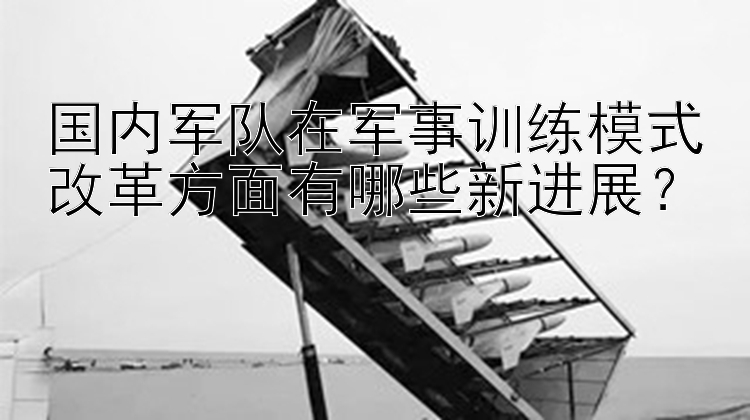 国内军队在军事训练模式改革方面有哪些新进展？